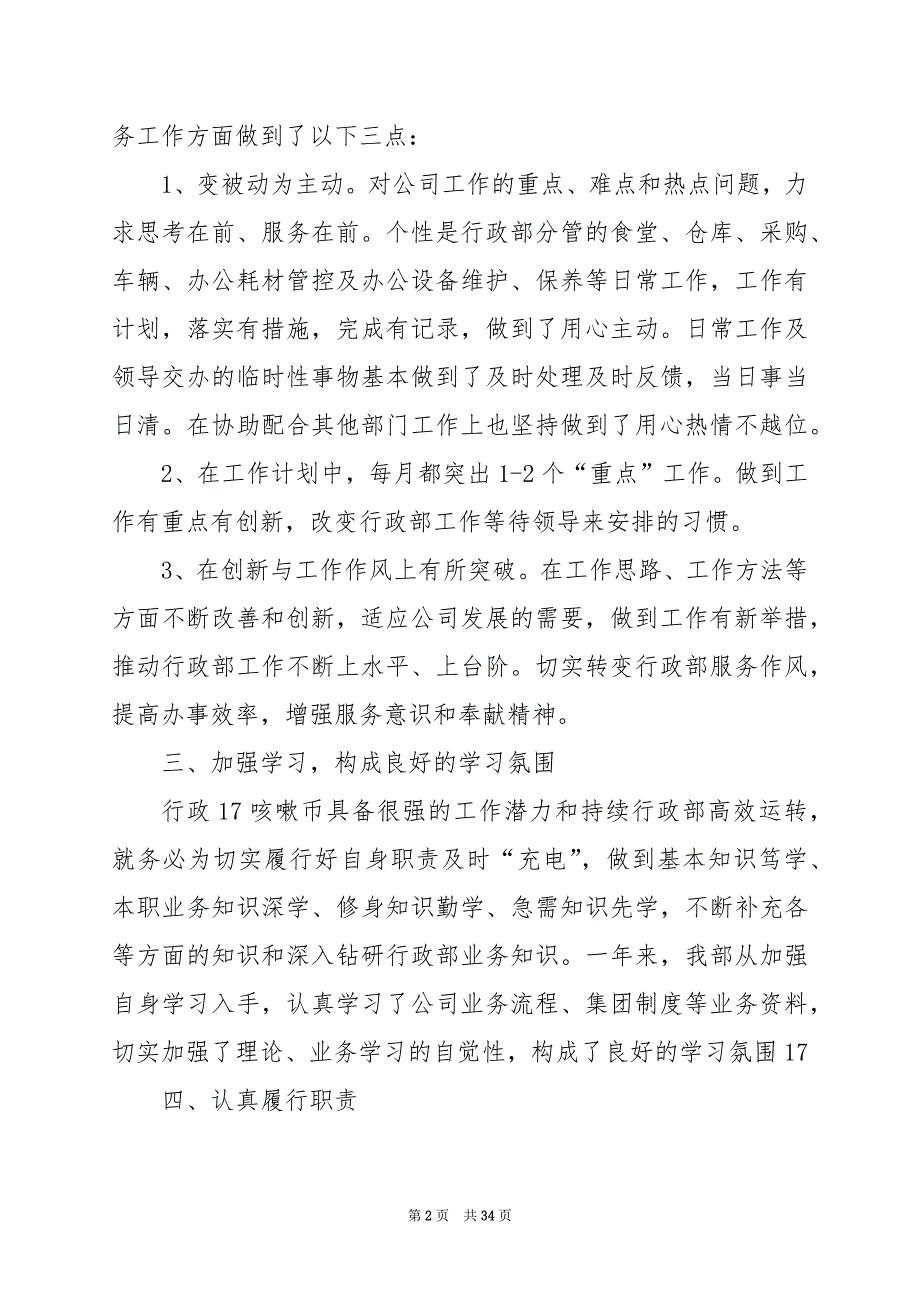 务工作方面做到了以下三点：

1、变被动为主动。对公司工作的重点、难点和热点问题，力求思考在前、服务在前。个性是行政部分管的食堂、仓库、采购、车辆、办公耗材管控及办公设备维护、保养等日常工作，工作有计划，落实有措施，完成有记录，做到了用心主动。日常工作及领导交办的临时性事物基本做到了及时处理及时反馈，当日事当日清。在协助配合其他部门工作上也坚持做到了用心热情不越位。

2、在工作计划中，每月都突出 1-2 个“重点”工作。做到工作有重点有创新，改变行政部工作等待领导来安排的习惯。

3、在创新与工作作风上有所突破。在工作思路、工作方法等方面不断改善和创新，适应公司发展的需要，做到工作有新举措，推动行政部工作不断上水平、上台阶。切实转变行政部服务作风，提高办事效率，增强服务意识和奉献精神。

三、加强学习，构成良好的学习氛围

行政 17 咳嗽币具备很强的工作潜力和持续行政部高效运转，就务必为切实履行好自身职责及时“充电”，做到基本知识笃学、本职业务知识深学、修身知识勤学、急需知识先学，不断补充各等方面的知识和深入钻研行政部业务知识。一年来，我部从加强自身学习入手，认真学习了公司业务流程、集团制度等业务资料，切实加强了理论、业务学习的自觉性，构成了良好的学习氛围 17

四、认真履行职责

第 2 页 共 34 页